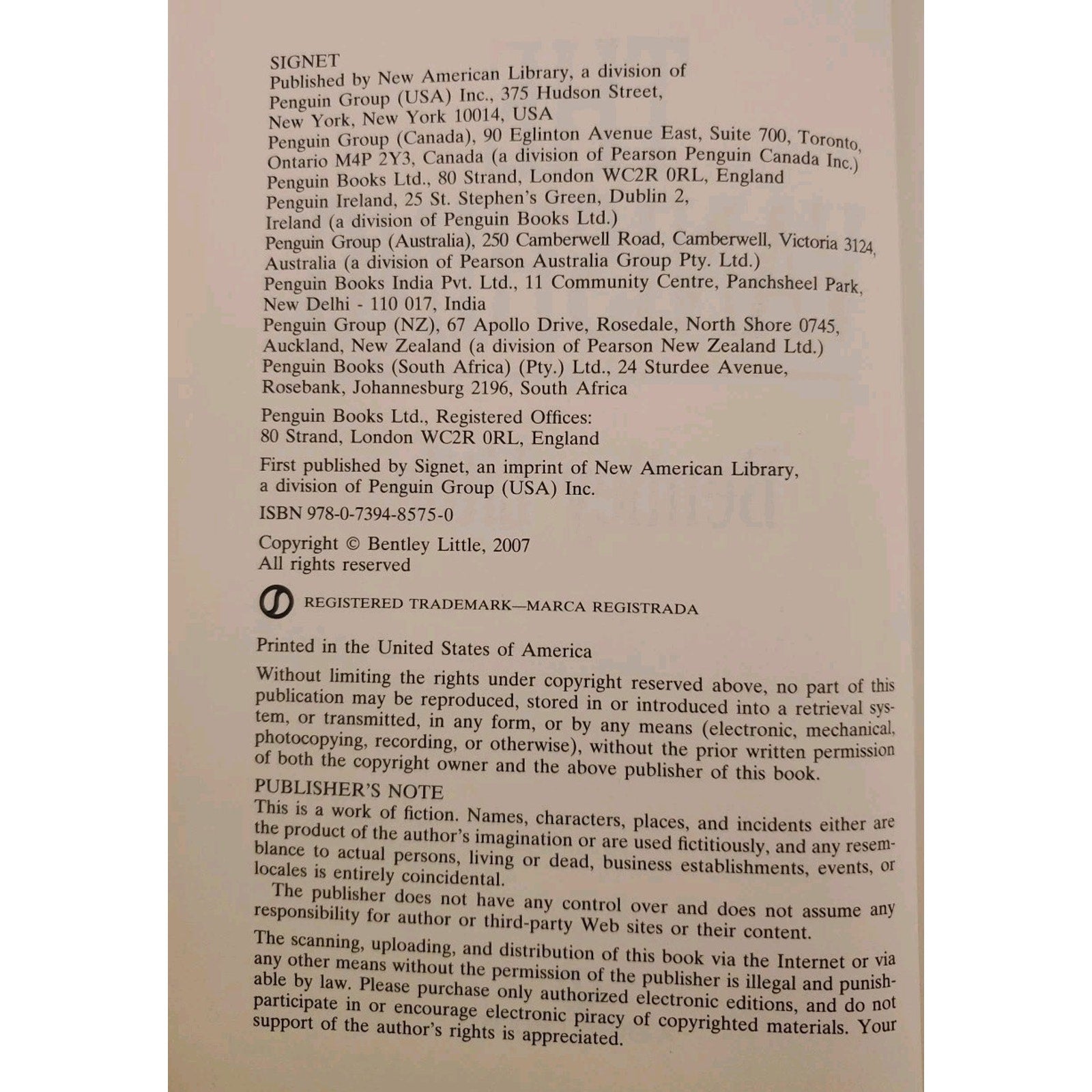 SIGNET
Published by New American Library, a division of Penguin Group (USA) Inc., 375 Hudson Street, New York, New York 10014, USA
Penguin Group (Canada), 90 Eglinton Avenue East, Suite 700, Toronto, Ontario M4P 2Y3, Canada (a division of Pearson Penguin Canada Inc.)
Penguin Books Ltd., 80 Strand, London WC2R 0RL, England
Penguin Ireland, 25 St. Stephen's Green, Dublin 2, Ireland (a division of Penguin Books Ltd.)
Penguin Group (Australia), 250 Camberwell Road, Camberwell, Victoria 3124, Australia (a division of Pearson Australia Group Pty. Ltd.)
Penguin Books India Pvt. Ltd., 11 Community Centre, Panchsheel Park, New Delhi - 110 017, India
Penguin Group (NZ), 67 Apollo Drive, Rosedale, North Shore 0745, Auckland, New Zealand (a division of Pearson New Zealand Ltd.)
Penguin Books (South Africa) (Pty.) Ltd., 24 Sturdee Avenue, Rosebank, Johannesburg 2196, South Africa

Penguin Books Ltd., Registered Offices: 80 Strand, London WC2R 0RL, England

First published by Signet, an imprint of New American Library, a division of Penguin Group (USA) Inc.

ISBN 978-0-7394-8575-0

Copyright © Bentley Little, 2007
All rights reserved

REGISTERED TRADEMARK—MARCA REGISTRADA

Printed in the United States of America

Without limiting the rights under copyright reserved above, no part of this publication may be reproduced, stored in or introduced into a retrieval system, or transmitted, in any form, or by any means (electronic, mechanical, photocopying, recording, or otherwise), without the prior written permission of both the copyright owner and the above publisher of this book.

PUBLISHER'S NOTE
This is a work of fiction. Names, characters, places, and incidents either are the product of the author's imagination or are used fictitiously, and any resemblance to actual persons, living or dead, business establishments, events, or locales is entirely coincidental.

The publisher does not have any control over and does not assume any responsibility for author or third-party Web sites or their content.

The scanning, uploading, and distribution of this book via the Internet or via any other means without the permission of the publisher is illegal and punishable by law. Please purchase only authorized electronic editions, and do not participate in or encourage electronic piracy of copyrighted materials. Your support of the author's rights is appreciated.